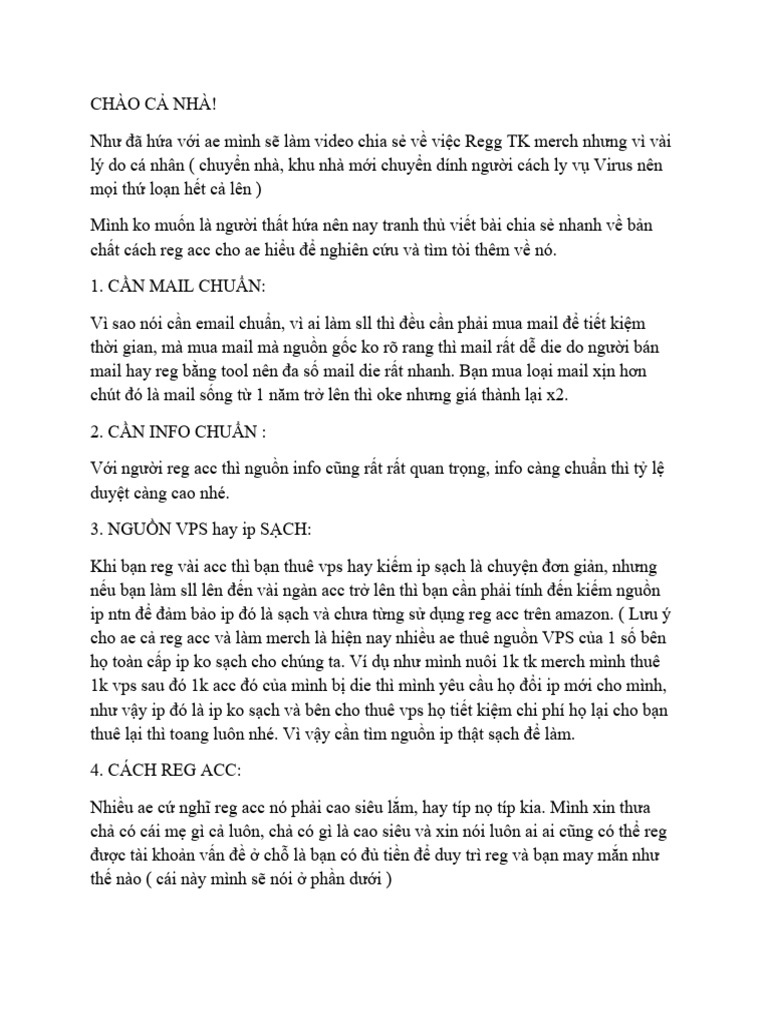 CHÀO CẢ NHÀ!

Như đã hứa với ae mình sẽ làm video chia sẻ về việc Regg TK merch nhưng vì vài lý do cá nhân ( chuyển nhà, khu nhà mới chuyển dính người cách ly vụ Virus nên mọi thứ loạn hết cả lên )

Mình ko muốn là người thất hứa nên nay tranh thủ viết bài chia sẻ nhanh về bản chất cách reg acc cho ae hiểu để nghiên cứu và tìm tòi thêm về nó.

1. CẦN MAIL CHUẨN:

Vì sao nói cần email chuẩn, vì ai làm sll thì đều cần phải mua mail để tiết kiệm thời gian, mà mua mail mà nguồn gốc ko rõ rang thì mail rất dễ die do người bán mail hay reg bằng tool nên đa số mail die rất nhanh. Bạn mua loại mail xịn hơn chút đó là mail sống từ 1 năm trở lên thì oke nhưng giá thành lại x2.

2. CẦN INFO CHUẨN :

Với người reg acc thì nguồn info cũng rất rất quan trọng, info càng chuẩn thì tỷ lệ duyệt càng cao nhé.

3. NGUỒN VPS hay ip SẠCH:

Khi bạn reg vài acc thì bạn thuê vps hay kiếm ip sạch là chuyện đơn giản, nhưng nếu bạn làm sll lên đến vài ngàn acc trở lên thì bạn cần phải tính đến kiếm nguồn ip ntn để đảm bảo ip đó là sạch và chưa từng sử dụng reg acc trên amazon. ( Lưu ý cho ae cả reg acc và làm merch là hiện nay nhiều ae thuê nguồn VPS của 1 số bên họ toàn cấp ip ko sạch cho chúng ta. Ví dụ như mình nuôi 1k tk merch mình thuê 1k vps sau đó 1k acc đó của mình bị die thì mình yêu cầu họ đổi ip mới cho mình, như vậy ip đó là ip ko sạch và bên cho thuê vps họ tiết kiệm chi phí họ lại cho bạn thuê lại thì toang luôn nhé. Vì vậy cần tìm nguồn ip thật sạch để làm.

4. CÁCH REG ACC:

Nhiều ae cứ nghĩ reg acc nó phải cao siêu lắm, hay típ nọ típ kia. Mình xin thưa chả có cái mẹ gì cả luôn, chả có gì là cao siêu và xin nói luôn ai ai cũng có thể reg được tài khoản vấn đề ở chỗ là bạn có đủ tiền để duy trì reg và bạn may mắn như thế nào ( cái này mình sẽ nói ở phần dưới )